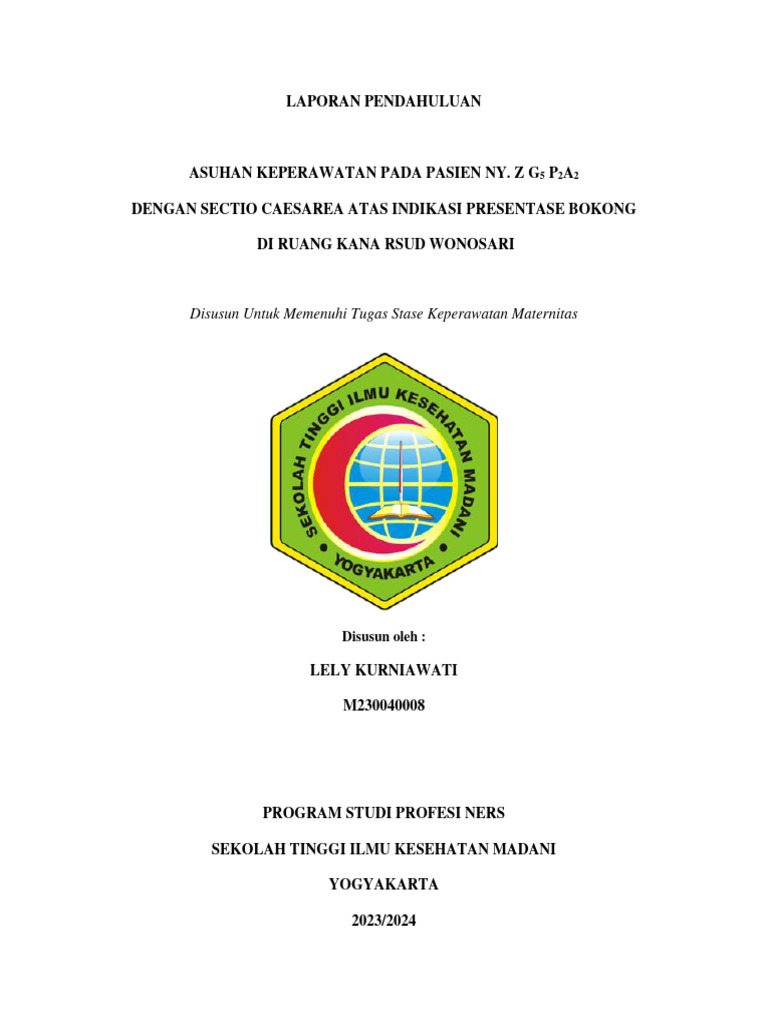 LAPORAN PENDAHULUAN

ASUHAN KEPERAWATAN PADA PASIEN NY. Z $G_5$ $P_2A_2$

DENGAN SECTIO CAESAREA ATAS INDIKASI PRESENTASE BOKONG

DI RUANG KANA RSUD WONOSARI

Disusun Untuk Memenuhi Tugas Stase Keperawatan Maternitas

SEKOLAH TINGGI ILMU KESEHATAN MADANI

YOGYAKARTA

Disusun oleh :

LELY KURNIAWATI

M230040008

PROGRAM STUDI PROFESI NERS

SEKOLAH TINGGI ILMU KESEHATAN MADANI

YOGYAKARTA

2023/2024